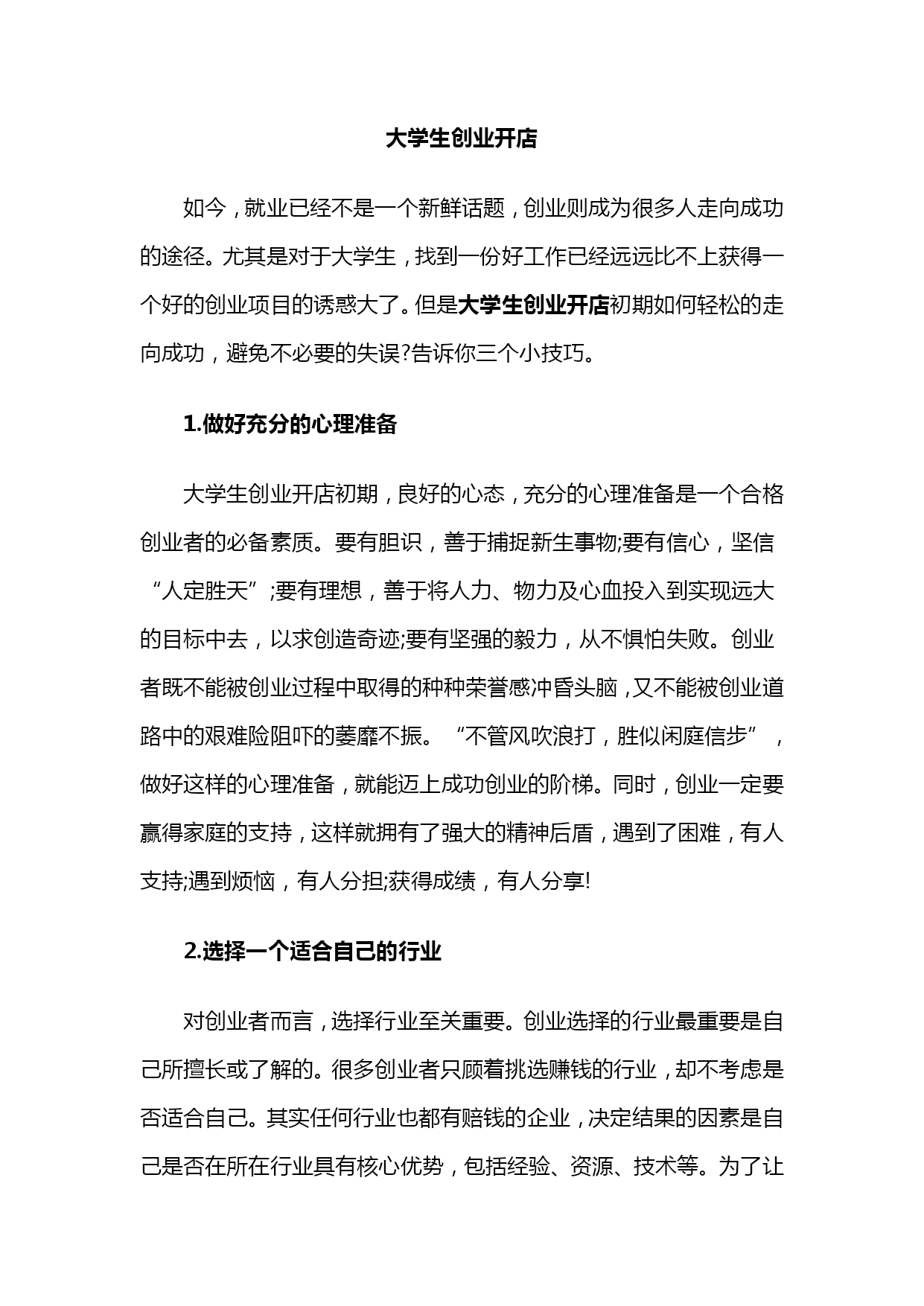 大学生创业开店

如今，就业已经不是一个新鲜话题，创业则成为很多人走向成功的途径。尤其是对于大学生，找到一份好工作已经远远比不上获得一个好的创业项目的诱惑大了。但是大学生创业开店初期如何轻松的走向成功，避免不必要的失误?告诉你三个小技巧。

1.做好充分的心理准备

大学生创业开店初期，良好的心态，充分的心理准备是一个合格创业者的必备素质。要有胆识，善于捕捉新生事物;要有信心，坚信“人定胜天”;要有理想，善于将人力、物力及心血投入到实现远大的目标中去，以求创造奇迹;要有坚强的毅力，从不惧怕失败。创业者既不能被创业过程中取得的种种荣誉感冲昏头脑，又不能被创业道路中的艰难险阻吓的萎靡不振。“不管风吹浪打，胜似闲庭信步”，做好这样的心理准备，就能迈上成功创业的阶梯。同时，创业一定要赢得家庭的支持，这样就拥有了强大的精神后盾，遇到了困难，有人支持;遇到烦恼，有人分担;获得成绩，有人分享!

2.选择一个适合自己的行业

对创业者而言，选择行业至关重要。创业选择的行业最重要是自己所擅长或了解的。很多创业者只顾着挑选赚钱的行业，却不考虑是否适合自己。其实任何行业也都有赔钱的企业，决定结果的因素是自己是否在所在行业具有核心优势，包括经验、资源、技术等。为了让